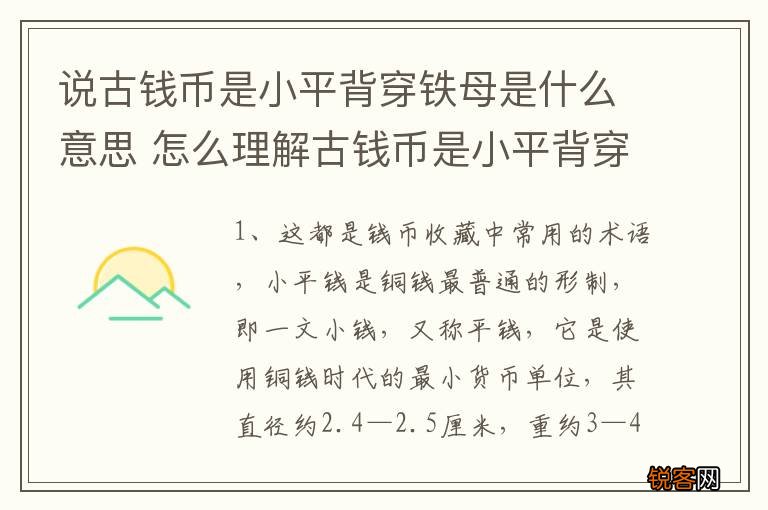 说古钱币是小平背穿铁母是什么意思 怎么理解古钱币是小平背穿

1、这都是钱币收藏中常用的术语，小平钱是铜钱最普通的形制，即一文小钱，又称平钱，它是使用铜钱时代的最小货币单位，其直径约2.4—2.5厘米，重约3—4

锐客网